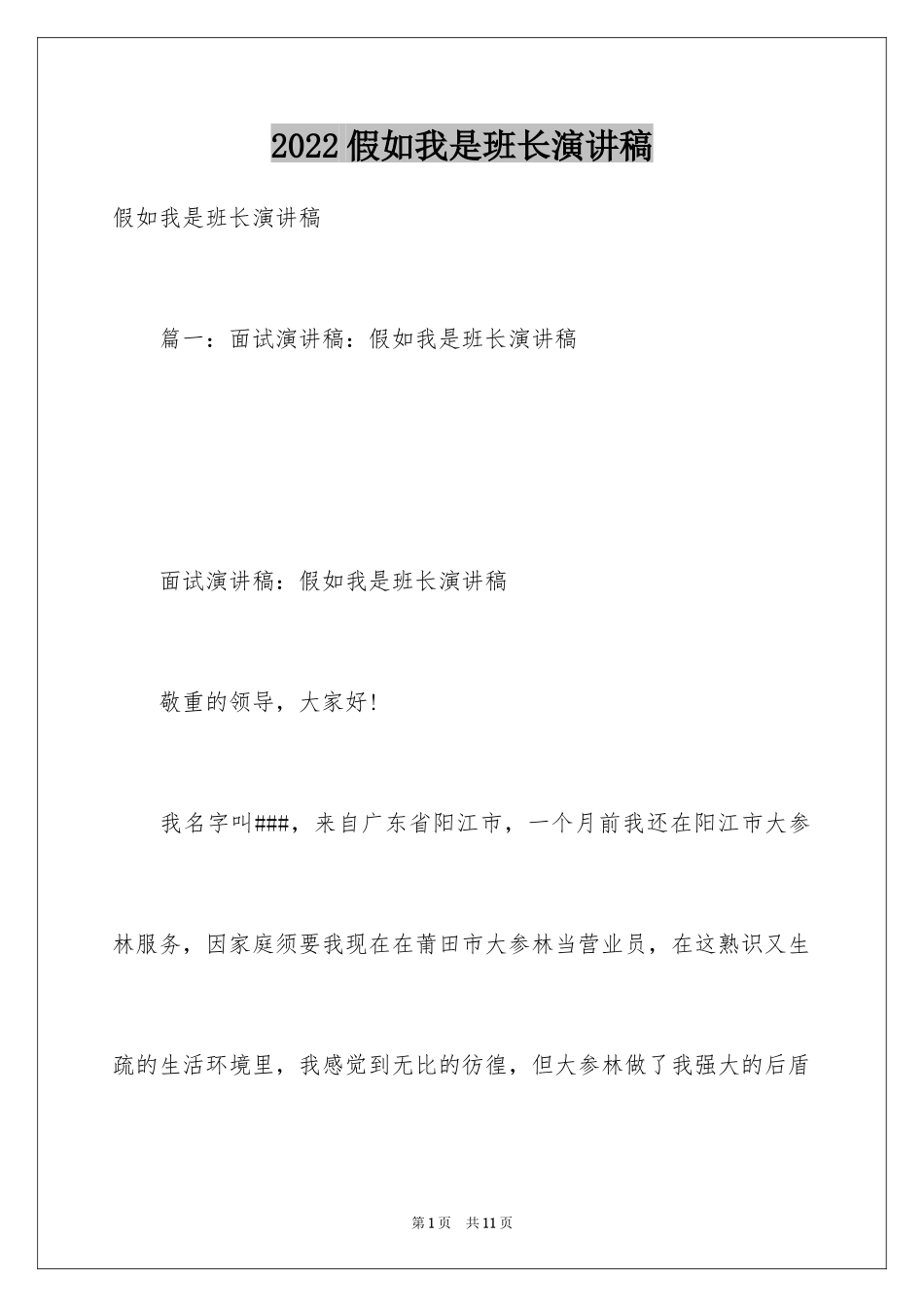 2022假如我是班长演讲稿

假如我是班长演讲稿

篇一：面试演讲稿：假如我是班长演讲稿

面试演讲稿：假如我是班长演讲稿

敬重的领导，大家好！

我名字叫###，来自广东省阳江市，一个月前我还在阳江市大参林服务，因家庭须要我现在在莆田市大参林当营业员，在这熟识又生疏的生活环境里，我感觉到无比的彷徨，但大参林做了我强大的后盾

第1页 共11页